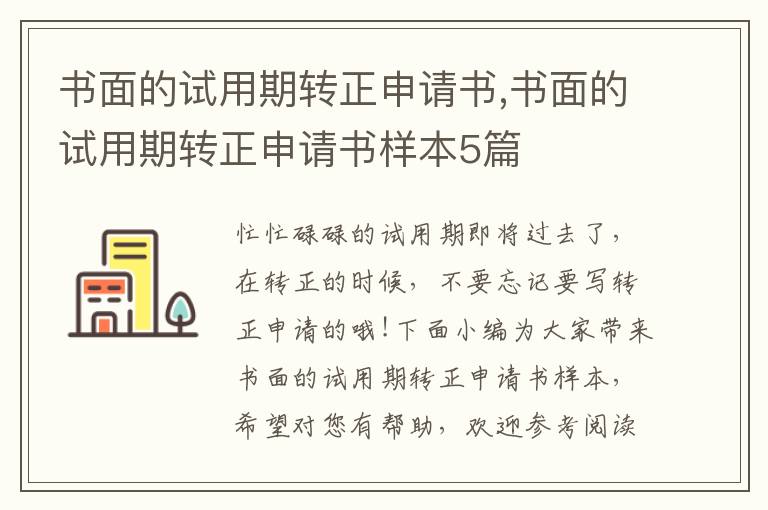 书面的试用期转正申请书,书面的试用期转正申请书样本5篇

忙忙碌碌的试用期即将过去了，在转正的时候，不要忘记要写转正申请的哦！下面小编为大家带来书面的试用期转正申请书样本，希望对您有帮助，欢迎参考阅读